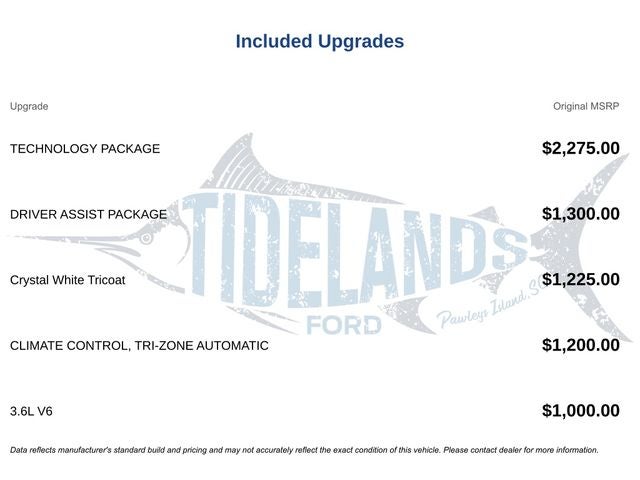 Included Upgrades

| Upgrade | Original MSRP |
|---|---|
| TECHNOLOGY PACKAGE | $2,275.00 |
| DRIVER ASSIST PACKAGE | $1,300.00 |
| Crystal White Tricoat | $1,225.00 |
| CLIMATE CONTROL, TRI-ZONE AUTOMATIC | $1,200.00 |
| 3.6L V6 | $1,000.00 |

TIDELANDS FORD Pawleys Island, SC

Data reflects manufacturer's standard build and pricing and may not accurately reflect the exact condition of this vehicle. Please contact dealer for more information.